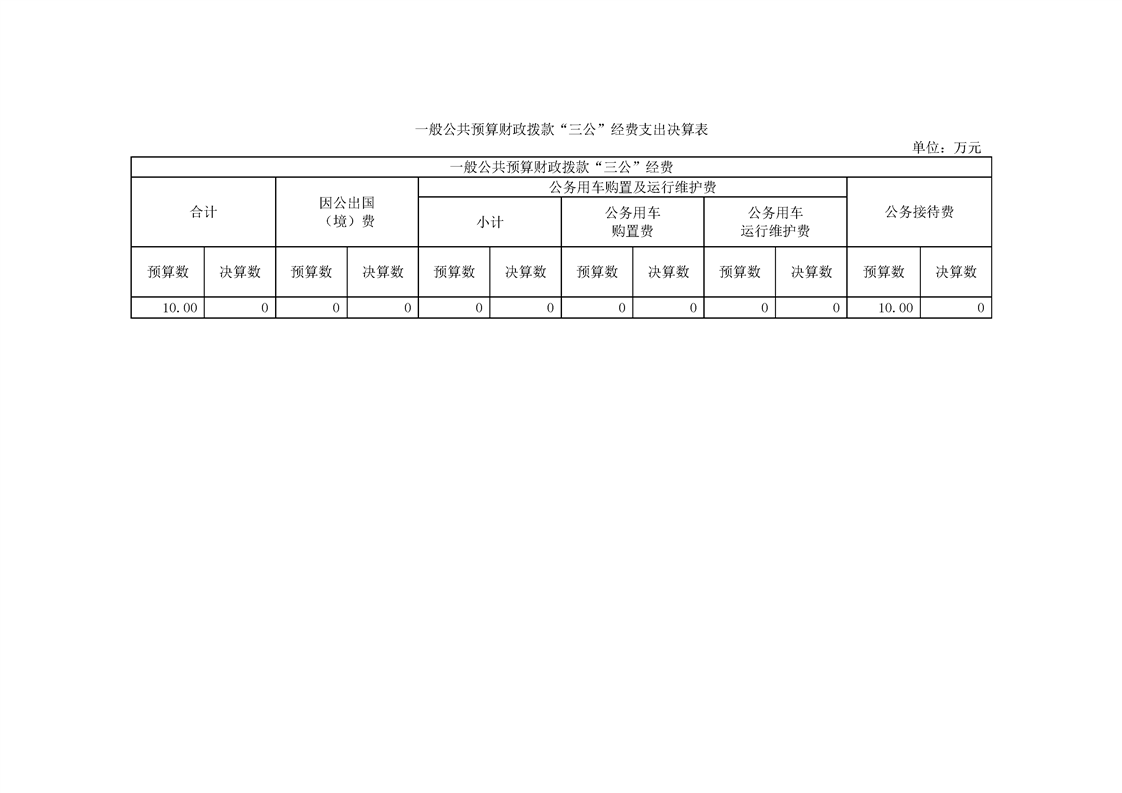 一般公共预算财政拨款“三公”经费支出决算表

单位：万元

| 一般公共预算财政拨款“三公”经费 | | | | | | | | | | | |
|---|---|---|---|---|---|---|---|---|---|---|---|
| 合计 | | 因公出国（境）费 | | 公务用车购置及运行维护费 | | | | | | 公务接待费 | |
| | | | | 小计 | | 公务用车购置费 | | 公务用车运行维护费 | | | |
| 预算数 | 决算数 | 预算数 | 决算数 | 预算数 | 决算数 | 预算数 | 决算数 | 预算数 | 决算数 | 预算数 | 决算数 |
| 10.00 | 0 | 0 | 0 | 0 | 0 | 0 | 0 | 0 | 0 | 10.00 | 0 |